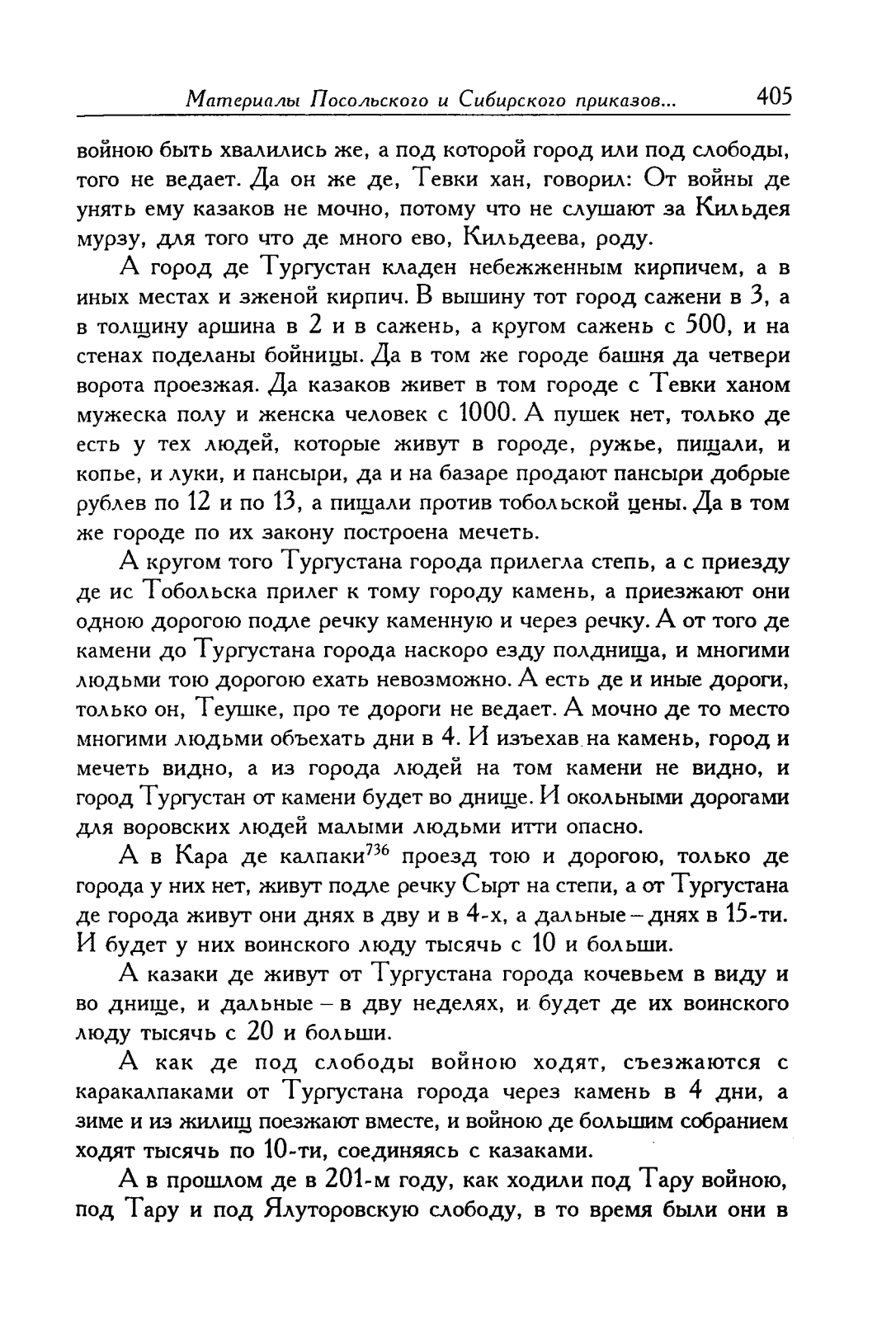 Материалы Посольского и Сибирского приказов... 405

войною быть хвалились же, а под которой город или под слободы, того не ведает. Да он же де, Тевки хан, говорил: От войны де унять ему казаков не мочно, потому что не слушают за Кильдея мурзу, для того что де много ево, Кильдеева, роду.

А город де Тургустан кладен небежженным кирпичем, а в иных местах и зженой кирпич. В вышину тот город сажени в 3, а в толщину аршина в 2 и в сажень, а кругом сажень с 500, и на стенах поделаны бойницы. Да в том же городе башня да четвери ворота проезжая. Да казаков живет в том городе с Тевки ханом мужеска полу и женска человек с 1000. А пушек нет, только де есть у тех людей, которые живут в городе, ружье, пищали, и копье, и луки, и пансыри, да и на базаре продают пансыри добрые рублев по 12 и по 13, а пищали против тобольской цены. Да в том же городе по их закону построена мечеть.

А кругом того Тургустана города прилегла степь, а с приезду де ис Тобольска прилег к тому городу камень, а приезжают они одною дорогою подле речку каменную и через речку. А от того де камени до Тургустана города наскоро езду полднища, и многими людьми тою дорогою ехать невозможно. А есть де и иные дороги, только он, Теушке, про те дороги не ведает. А мочно де то место многими людьми объехать дни в 4. И изъехав на камень, город и мечеть видно, а из города людей на том камени не видно, и город Тургустан от камени будет во днище. И окольными дорогами для воровских людей малыми людьми итти опасно.

А в Кара де калпаки$^{736}$ проезд тою и дорогою, только де города у них нет, живут подле речку Сырт на степи, а от Тургустана де города живут они днях в дву и в 4-х, а дальные – днях в 15-ти. И будет у них воинского люду тысячь с 10 и больши.

А казаки де живут от Тургустана города кочевьем в виду и во днище, и дальные – в дву неделях, и будет де их воинского люду тысячь с 20 и больши.

А как де под слободы войною ходят, съезжаются с каракалпаками от Тургустана города через камень в 4 дни, а зиме и из жилищ поезжают вместе, и войною де большим собранием ходят тысячь по 10-ти, соединяясь с казаками.

А в прошлом де в 201-м году, как ходили под Тару войною, под Тару и под Ялуторовскую слободу, в то время были они в